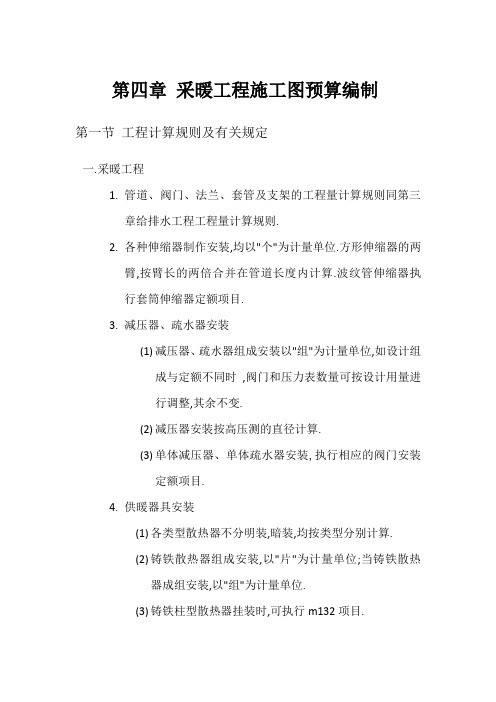 第四章 采暖工程施工图预算编制

第一节 工程计算规则及有关规定

一.采暖工程

1. 管道、阀门、法兰、套管及支架的工程量计算规则同第三章给排水工程工程量计算规则.

2. 各种伸缩器制作安装,均以"个"为计量单位.方形伸缩器的两臂,按臂长的两倍合并在管道长度内计算.波纹管伸缩器执行套筒伸缩器定额项目.

3. 减压器、疏水器安装

(1) 减压器、疏水器组成安装以"组"为计量单位,如设计组成与定额不同时 ,阀门和压力表数量可按设计用量进行调整,其余不变.

(2) 减压器安装按高压测的直径计算.

(3) 单体减压器、单体疏水器安装, 执行相应的阀门安装定额项目.

4. 供暖器具安装

(1) 各类型散热器不分明装,暗装,均按类型分别计算.

(2) 铸铁散热器组成安装,以"片"为计量单位;当铸铁散热器成组安装,以"组"为计量单位.

(3) 铸铁柱型散热器挂装时,可执行 m132 项目.